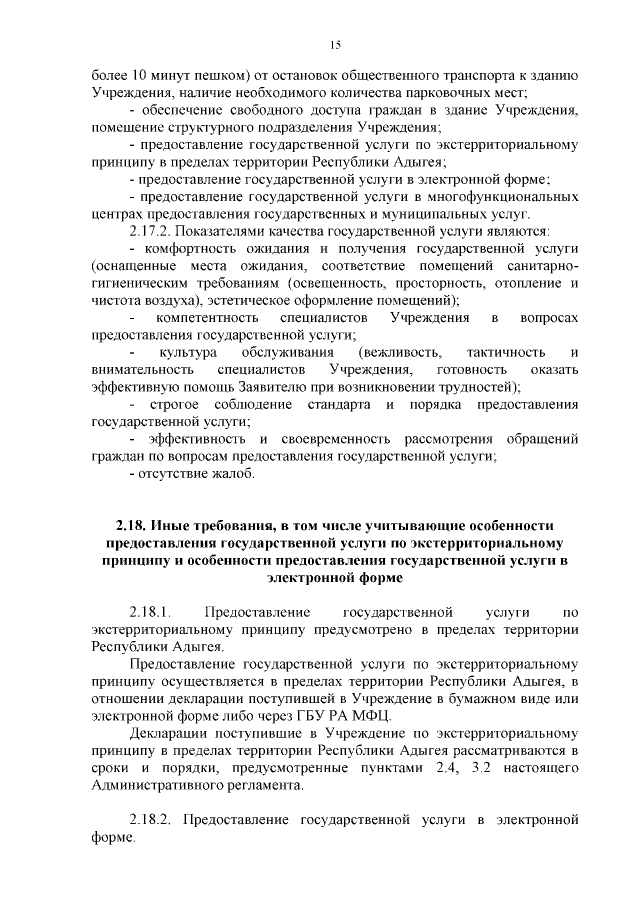 15

более 10 минут пешком) от остановок общественного транспорта к зданию Учреждения, наличие необходимого количества парковочных мест;

- обеспечение свободного доступа граждан в здание Учреждения, помещение структурного подразделения Учреждения;

- предоставление государственной услуги по экстерриториальному принципу в пределах территории Республики Адыгея;

- предоставление государственной услуги в электронной форме;

- предоставление государственной услуги в многофункциональных центрах предоставления государственных и муниципальных услуг.

2.17.2. Показателями качества государственной услуги являются:

- комфортность ожидания и получения государственной услуги (оснащенные места ожидания, соответствие помещений санитарно-гигиеническим требованиям (освещенность, просторность, отопление и чистота воздуха), эстетическое оформление помещений);

- компетентность специалистов Учреждения в вопросах предоставления государственной услуги;

- культура обслуживания (вежливость, тактичность и внимательность специалистов Учреждения, готовность оказать эффективную помощь Заявителю при возникновении трудностей);

- строгое соблюдение стандарта и порядка предоставления государственной услуги;

- эффективность и своевременность рассмотрения обращений граждан по вопросам предоставления государственной услуги;

- отсутствие жалоб.

2.18. Иные требования, в том числе учитывающие особенности предоставления государственной услуги по экстерриториальному принципу и особенности предоставления государственной услуги в электронной форме

2.18.1. Предоставление государственной услуги по экстерриториальному принципу предусмотрено в пределах территории Республики Адыгея.

Предоставление государственной услуги по экстерриториальному принципу осуществляется в пределах территории Республики Адыгея, в отношении декларации поступившей в Учреждение в бумажном виде или электронной форме либо через ГБУ РА МФЦ.

Декларации поступившие в Учреждение по экстерриториальному принципу в пределах территории Республики Адыгея рассматриваются в сроки и порядки, предусмотренные пунктами 2.4, 3.2 настоящего Административного регламента.

2.18.2. Предоставление государственной услуги в электронной форме.